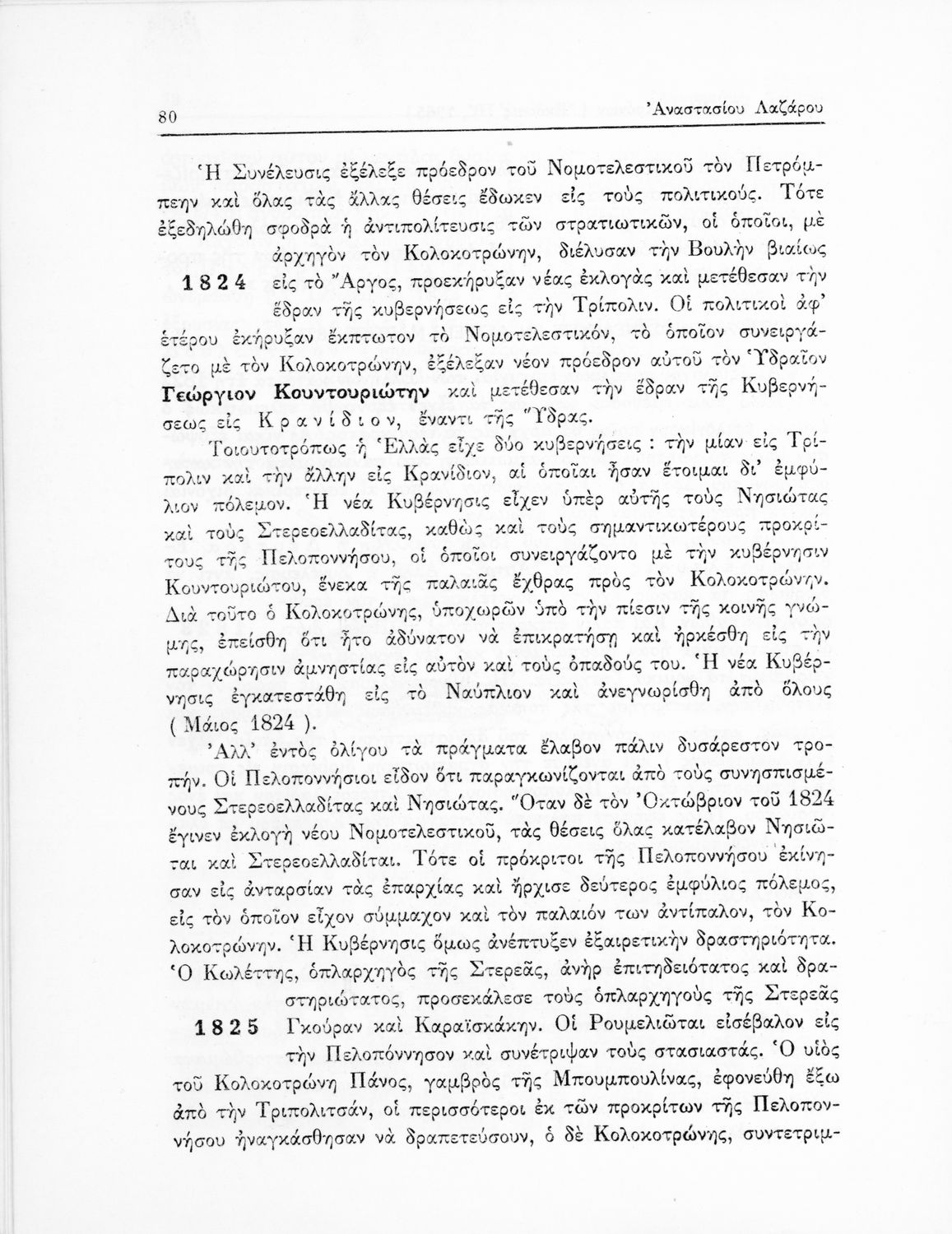 80 Ἀναστασίου Λαζάρου

Ἡ Συνέλευσις ἐξέλεξε πρόεδρον τοῦ Νομοτελεστικοῦ τὸν Πετρόμπεην καὶ ὅλας τὰς ἄλλας θέσεις ἔδωκεν εἰς τοὺς πολιτικούς. Τότε ἐξεδηλώθη σφοδρὰ ἡ ἀντιπολίτευσις τῶν στρατιωτικῶν, οἱ ὁποῖοι, μὲ ἀρχηγὸν τὸν Κολοκοτρώνην, διέλυσαν τὴν Βουλὴν βιαίως εἰς τὸ Ἄργος, προεκήρυξαν νέας ἐκλογὰς καὶ μετέθεσαν τὴν ἕδραν τῆς κυβερνήσεως εἰς τὴν Τρίπολιν. Οἱ πολιτικοὶ ἀφ' ἑτέρου ἐκήρυξαν ἔκπτωτον τὸ Νομοτελεστικόν, τὸ ὁποῖον συνειργάζετο μὲ τὸν Κολοκοτρώνην, ἐξέλεξαν νέον πρόεδρον αὐτοῦ τὸν Ὑδραῖον Γεώργιον Κουντουριώτην καὶ μετέθεσαν τὴν ἕδραν τῆς Κυβερνήσεως εἰς Κρανίδιον, ἔναντι τῆς Ὕδρας.

1824

Τοιουτοτρόπως ἡ Ἑλλὰς εἶχε δύο κυβερνήσεις : τὴν μίαν εἰς Τρίπολιν καὶ τὴν ἄλλην εἰς Κρανίδιον, αἱ ὁποῖαι ἦσαν ἕτοιμαι δι' ἐμφύλιον πόλεμον. Ἡ νέα Κυβέρνησις εἶχεν ὑπὲρ αὐτῆς τοὺς Νησιώτας καὶ τοὺς Στερεοελλαδίτας, καθὼς καὶ τοὺς σημαντικωτέρους προκρίτους τῆς Πελοποννήσου, οἱ ὁποῖοι συνειργάζοντο μὲ τὴν κυβέρνησιν Κουντουριώτου, ἕνεκα τῆς παλαιᾶς ἔχθρας πρὸς τὸν Κολοκοτρώνην. Διὰ τοῦτο ὁ Κολοκοτρώνης, ὑποχωρῶν ὑπὸ τὴν πίεσιν τῆς κοινῆς γνώμης, ἐπείσθη ὅτι ἦτο ἀδύνατον νὰ ἐπικρατήσῃ καὶ ἠρκέσθη εἰς τὴν παραχώρησιν ἀμνηστίας εἰς αὐτὸν καὶ τοὺς ὀπαδούς του. Ἡ νέα Κυβέρνησις ἐγκατεστάθη εἰς τὸ Ναύπλιον καὶ ἀνεγνωρίσθη ἀπὸ ὅλους ( Μάιος 1824 ).

Ἀλλ' ἐντὸς ὀλίγου τὰ πράγματα ἔλαβον πάλιν δυσάρεστον τροπήν. Οἱ Πελοποννήσιοι εἶδον ὅτι παραγκωνίζονται ἀπὸ τοὺς συνησπισμένους Στερεοελλαδίτας καὶ Νησιώτας. Ὅταν δὲ τὸν Ὀκτώβριον τοῦ 1824 ἔγινεν ἐκλογὴ νέου Νομοτελεστικοῦ, τὰς θέσεις ὅλας κατέλαβον Νησιῶται καὶ Στερεοελλαδῖται. Τότε οἱ πρόκριτοι τῆς Πελοποννήσου ἐκίνησαν εἰς ἀνταρσίαν τὰς ἐπαρχίας καὶ ἤρχισε δεύτερος ἐμφύλιος πόλεμος, εἰς τὸν ὁποῖον εἶχον σύμμαχον καὶ τὸν παλαιόν των ἀντίπαλον, τὸν Κολοκοτρώνην. Ἡ Κυβέρνησις ὅμως ἀνέπτυξεν ἐξαιρετικὴν δραστηριότητα. Ὁ Κωλέττης, ὁπλαρχηγὸς τῆς Στερεᾶς, ἀνὴρ ἐπιτηδειότατος καὶ δραστηριώτατος, προσεκάλεσε τοὺς ὁπλαρχηγοὺς τῆς Στερεᾶς Γκούραν καὶ Καραϊσκάκην. Οἱ Ρουμελιῶται εἰσέβαλον εἰς τὴν Πελοπόννησον καὶ συνέτριψαν τοὺς στασιαστάς. Ὁ υἱὸς τοῦ Κολοκοτρώνη Πάνος, γαμβρὸς τῆς Μπουμπουλίνας, ἐφονεύθη ἔξω ἀπὸ τὴν Τριπολιτσάν, οἱ περισσότεροι ἐκ τῶν προκρίτων τῆς Πελοποννήσου ἠναγκάσθησαν νὰ δραπετεύσουν, ὁ δὲ Κολοκοτρώνης, συντετριμ-

1825